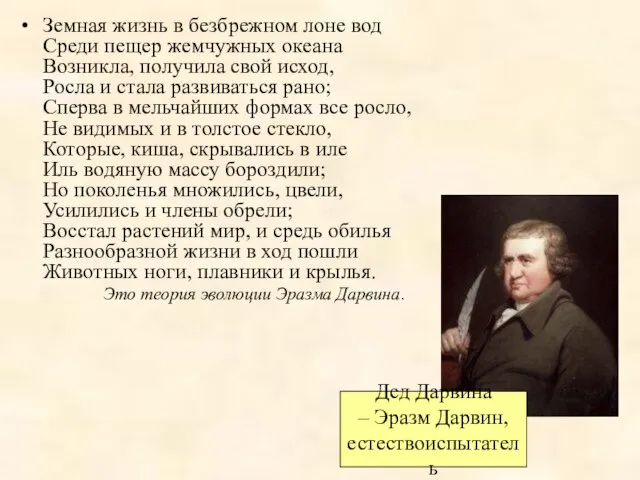 • Земная жизнь в безбрежном лоне вод
Среди пещер жемчужных океана
Возникла, получила свой исход,
Росла и стала развиваться рано;
Сперва в мельчайших формах все росло,
Не видимых и в толстое стекло,
Которые, киша, скрывались в иле
Иль водяную массу бороздили;
Но поколенья множились, цвели,
Усилились и члены обрели;
Восстал растений мир, и средь обилья
Разнообразной жизни в ход пошли
Животных ноги, плавники и крылья.
Это теория эволюции Эразма Дарвина.

Дед Дарвина – Эразм Дарвин, естествоиспытатель